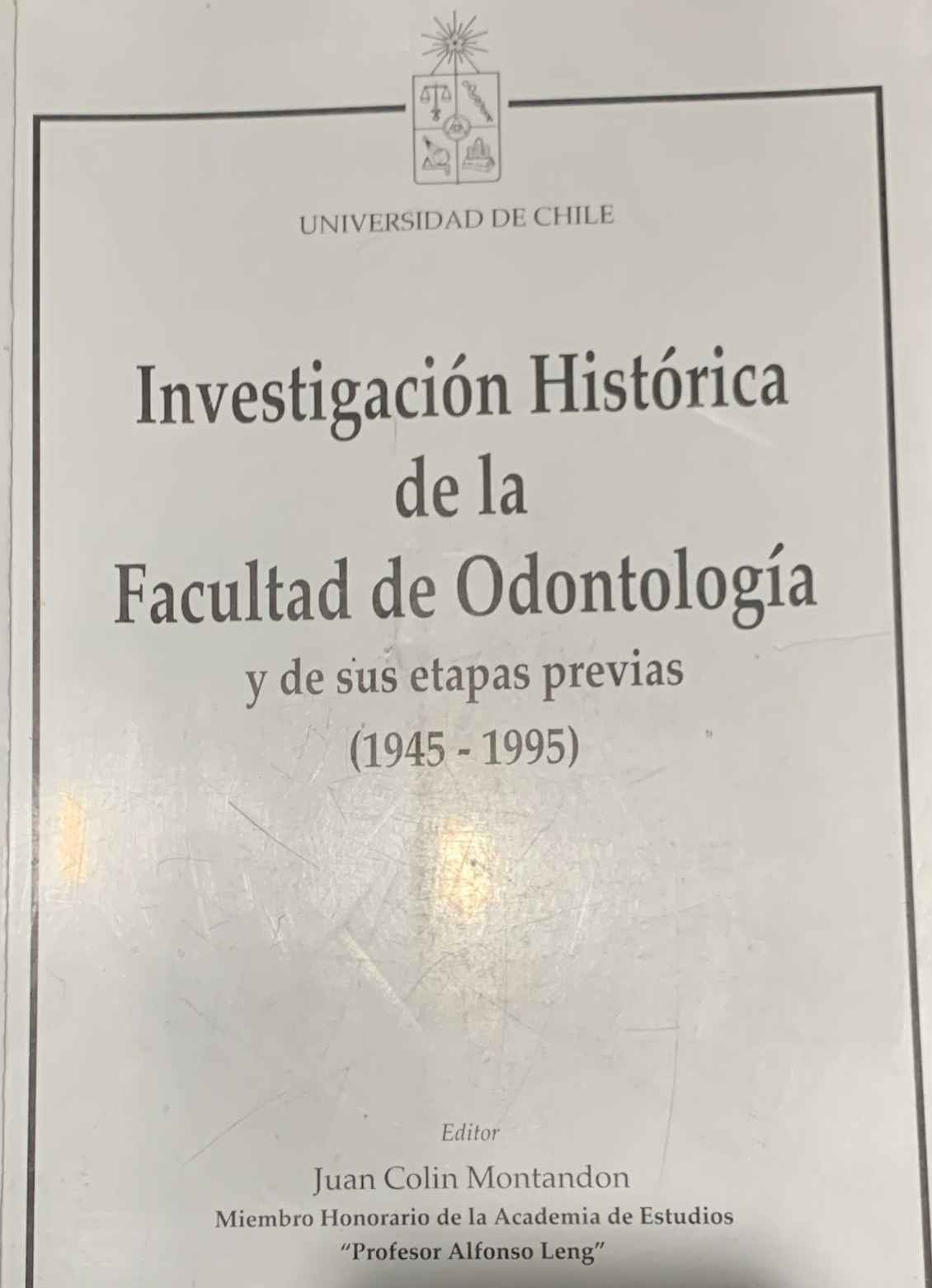 UNIVERSIDAD DE CHILE

Investigación Histórica
de la
Facultad de Odontología
y de sus etapas previas
(1945 - 1995)

Editor
Juan Colin Montandon
Miembro Honorario de la Academia de Estudios
"Profesor Alfonso Leng"